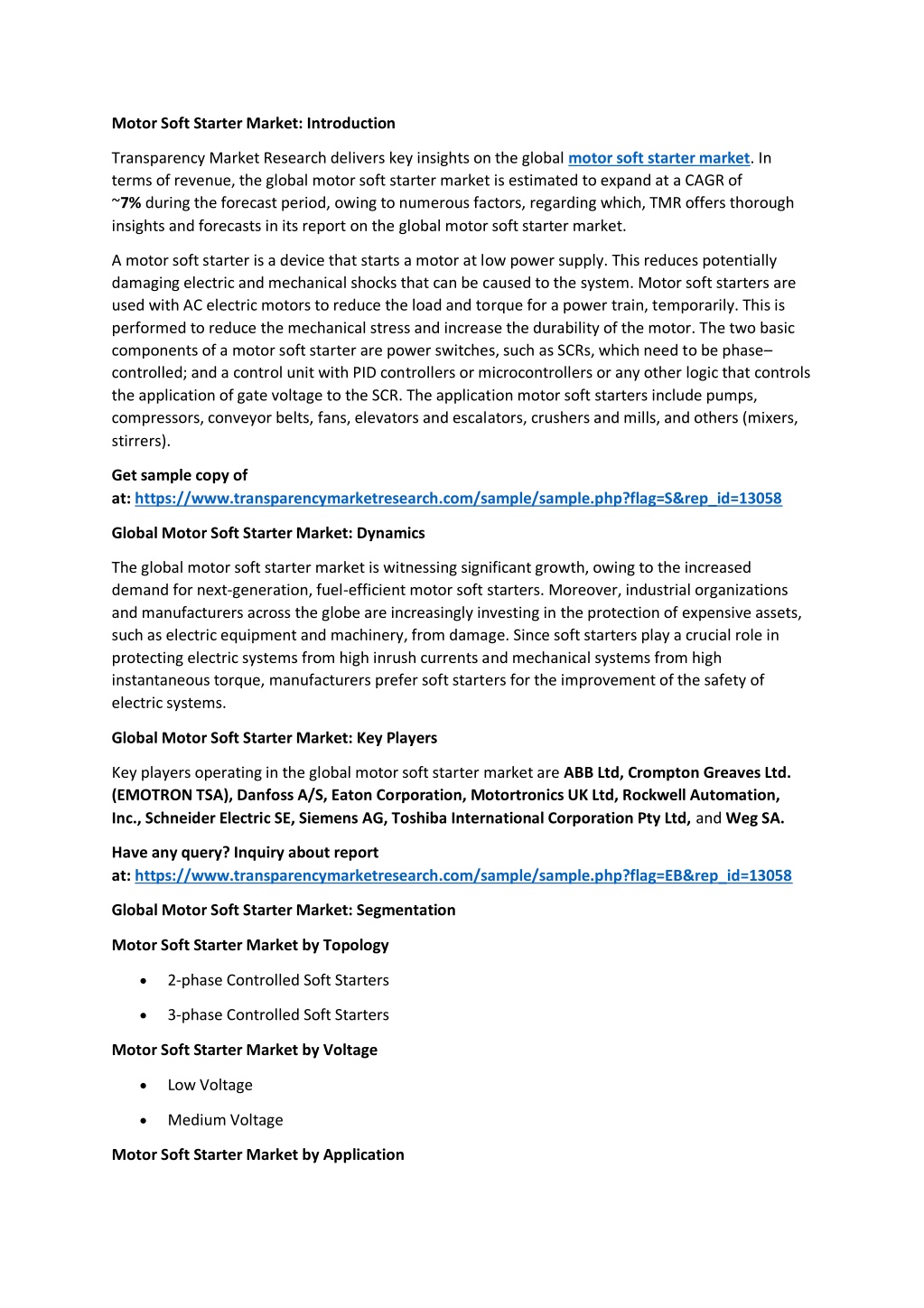 Motor Soft Starter Market: Introduction

Transparency Market Research delivers key insights on the global motor soft starter market. In terms of revenue, the global motor soft starter market is estimated to expand at a CAGR of ~7% during the forecast period, owing to numerous factors, regarding which, TMR offers thorough insights and forecasts in its report on the global motor soft starter market.

A motor soft starter is a device that starts a motor at low power supply. This reduces potentially damaging electric and mechanical shocks that can be caused to the system. Motor soft starters are used with AC electric motors to reduce the load and torque for a power train, temporarily. This is performed to reduce the mechanical stress and increase the durability of the motor. The two basic components of a motor soft starter are power switches, such as SCRs, which need to be phase–controlled; and a control unit with PID controllers or microcontrollers or any other logic that controls the application of gate voltage to the SCR. The application motor soft starters include pumps, compressors, conveyor belts, fans, elevators and escalators, crushers and mills, and others (mixers, stirrers).

Get sample copy of at: https://www.transparencymarketresearch.com/sample/sample.php?flag=S&rep_id=13058

Global Motor Soft Starter Market: Dynamics

The global motor soft starter market is witnessing significant growth, owing to the increased demand for next-generation, fuel-efficient motor soft starters. Moreover, industrial organizations and manufacturers across the globe are increasingly investing in the protection of expensive assets, such as electric equipment and machinery, from damage. Since soft starters play a crucial role in protecting electric systems from high inrush currents and mechanical systems from high instantaneous torque, manufacturers prefer soft starters for the improvement of the safety of electric systems.

Global Motor Soft Starter Market: Key Players

Key players operating in the global motor soft starter market are ABB Ltd, Crompton Greaves Ltd. (EMOTRON TSA), Danfoss A/S, Eaton Corporation, Motortronics UK Ltd, Rockwell Automation, Inc., Schneider Electric SE, Siemens AG, Toshiba International Corporation Pty Ltd, and Weg SA.

Have any query? Inquiry about report at: https://www.transparencymarketresearch.com/sample/sample.php?flag=EB&rep_id=13058

Global Motor Soft Starter Market: Segmentation

Motor Soft Starter Market by Topology

• 2-phase Controlled Soft Starters
• 3-phase Controlled Soft Starters

Motor Soft Starter Market by Voltage

• Low Voltage
• Medium Voltage

Motor Soft Starter Market by Application